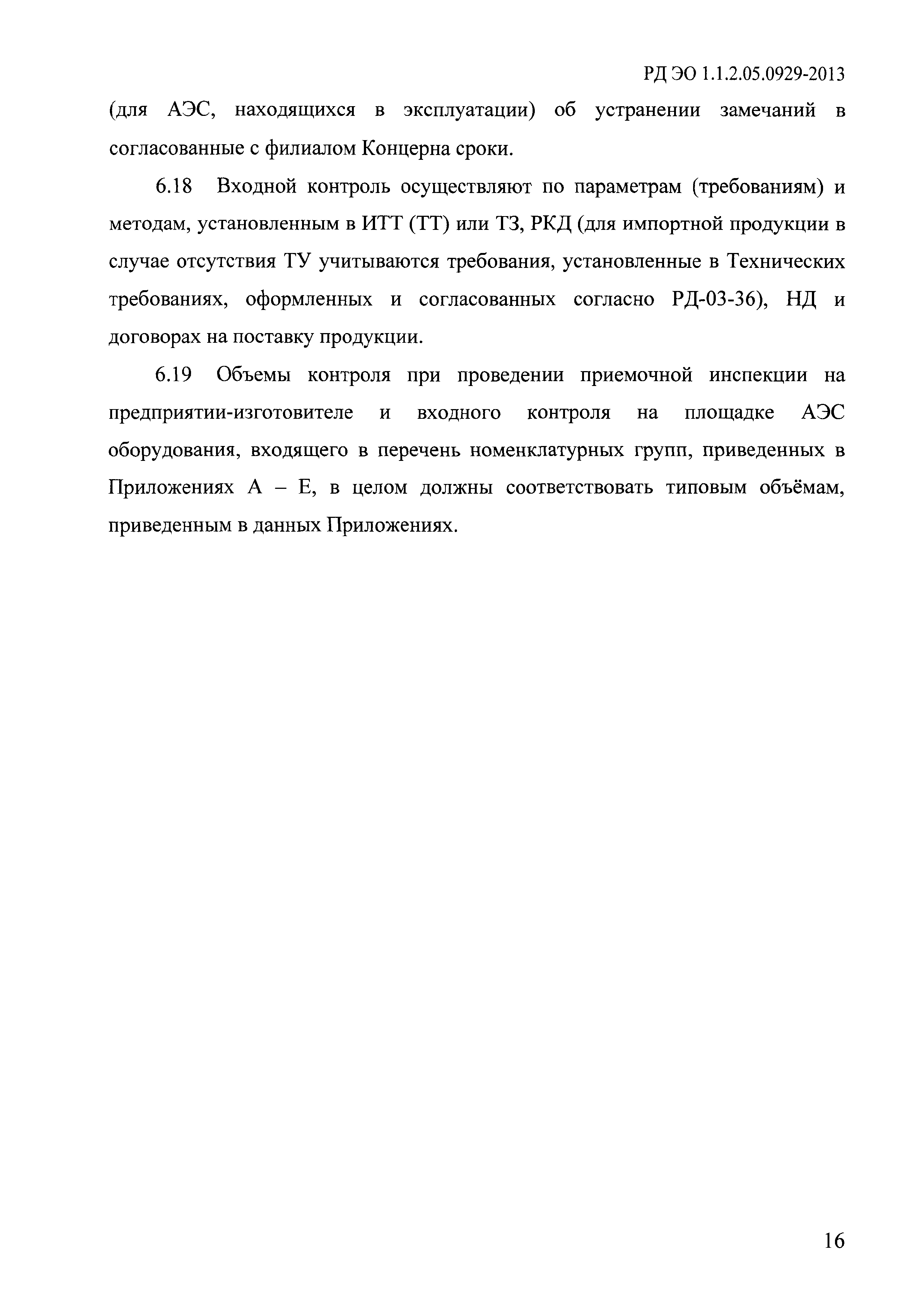 РД ЭО 1.1.2.05.0929-2013

(для АЭС, находящихся в эксплуатации) об устранении замечаний в согласованные с филиалом Концерна сроки.

6.18 Входной контроль осуществляют по параметрам (требованиям) и методам, установленным в ИТТ (ТТ) или ТЗ, РКД (для импортной продукции в случае отсутствия ТУ учитываются требования, установленные в Технических требованиях, оформленных и согласованных согласно РД-03-36), НД и договорах на поставку продукции.

6.19 Объемы контроля при проведении приемочной инспекции на предприятии-изготовителе и входного контроля на площадке АЭС оборудования, входящего в перечень номенклатурных групп, приведенных в Приложениях А – Е, в целом должны соответствовать типовым объёмам, приведенным в данных Приложениях.

16